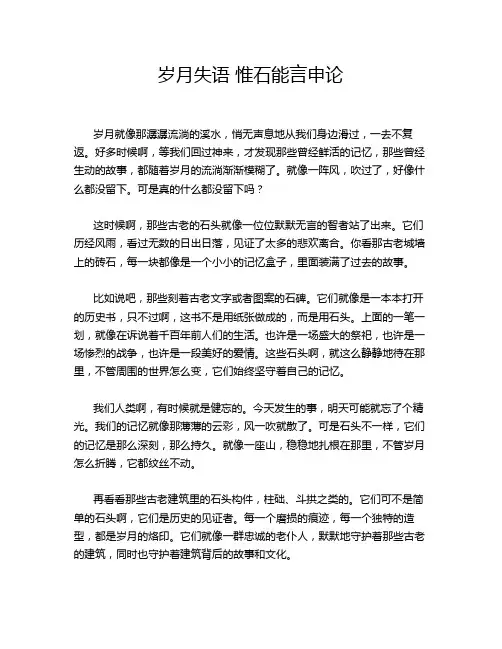 岁月失语 惟石能言申论

岁月就像那潺潺流淌的溪水，悄无声息地从我们身边滑过，一去不复返。好多时候啊，等我们回过神来，才发现那些曾经鲜活的记忆，那些曾经生动的故事，都随着岁月的流淌渐渐模糊了。就像一阵风，吹过了，好像什么都没留下。可是真的什么都没留下吗？

这时候啊，那些古老的石头就像一位位默默无言的智者站了出来。它们历经风雨，看过无数的日出日落，见证了太多的悲欢离合。你看那古老城墙上的砖石，每一块都像是一个小小的记忆盒子，里面装满了过去的故事。

比如说吧，那些刻着古老文字或者图案的石碑。它们就像是一本本打开的历史书，只不过啊，这书不是用纸张做成的，而是用石头。上面的一笔一划，就像在诉说着千百年前人们的生活。也许是一场盛大的祭祀，也许是一场惨烈的战争，也许是一段美好的爱情。这些石头啊，就这么静静地待在那里，不管周围的世界怎么变，它们始终坚守着自己的记忆。

我们人类啊，有时候就是健忘的。今天发生的事，明天可能就忘了个精光。我们的记忆就像那薄薄的云彩，风一吹就散了。可是石头不一样，它们的记忆是那么深刻，那么持久。就像一座山，稳稳地扎根在那里，不管岁月怎么折腾，它都纹丝不动。

再看看那些古老建筑里的石头构件，柱础、斗拱之类的。它们可不是简单的石头啊，它们是历史的见证者。每一个磨损的痕迹，每一个独特的造型，都是岁月的烙印。它们就像一群忠诚的老仆人，默默地守护着那些古老的建筑，同时也守护着建筑背后的故事和文化。